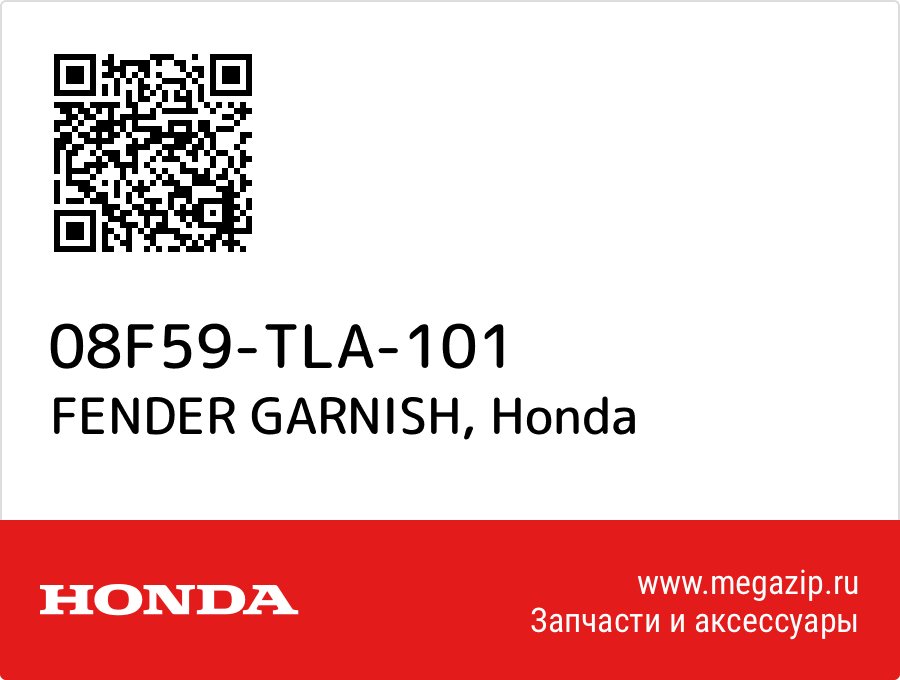 08F59-TLA-101
FENDER GARNISH, Honda

HONDA

www.megazip.ru
Запчасти и аксессуары